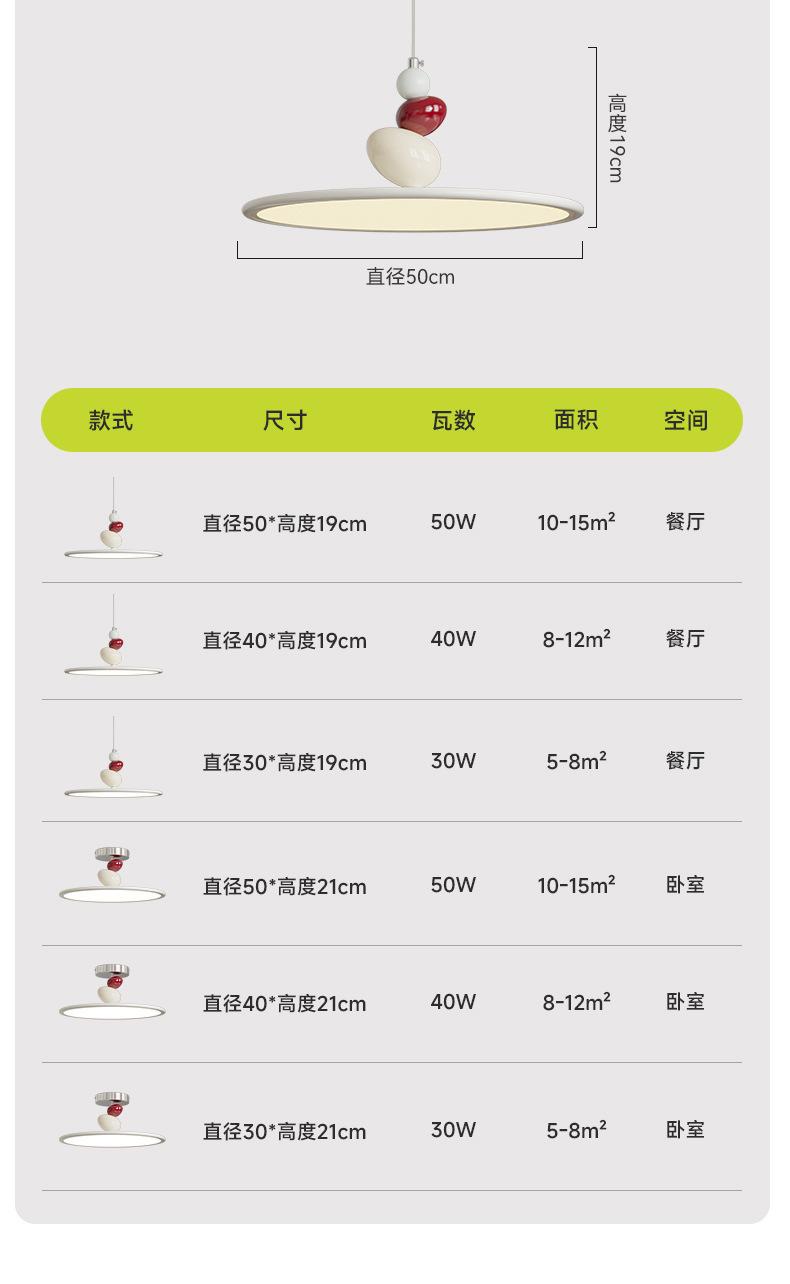 高度19cm

直径50cm

| 款式 | 尺寸 | 瓦数 | 面积 | 空间 |
|---|---|---|---|---|
|  | 直径50*高度19cm | 50W | 10-15$m^2$ | 餐厅 |
|  | 直径40*高度19cm | 40W | 8-12$m^2$ | 餐厅 |
|  | 直径30*高度19cm | 30W | 5-8$m^2$ | 餐厅 |
|  | 直径50*高度21cm | 50W | 10-15$m^2$ | 卧室 |
|  | 直径40*高度21cm | 40W | 8-12$m^2$ | 卧室 |
|  | 直径30*高度21cm | 30W | 5-8$m^2$ | 卧室 |